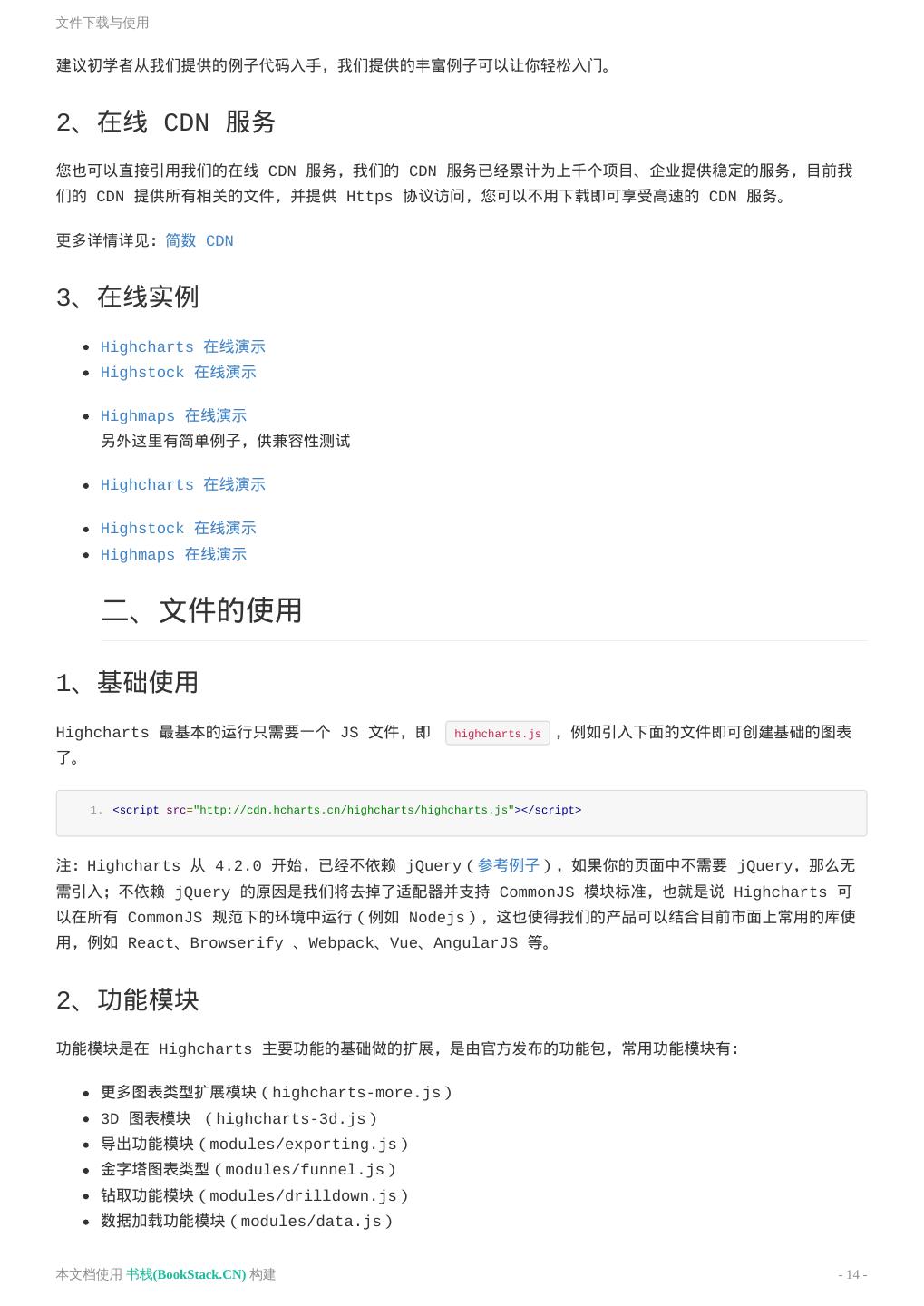 文件下载与使用

建议初学者从我们提供的例子代码入手，我们提供的丰富例子可以让你轻松入门。

2、在线 CDN 服务

您也可以直接引用我们的在线 CDN 服务，我们的 CDN 服务已经累计为上千个项目、企业提供稳定的服务，目前我们的 CDN 提供所有相关的文件，并提供 Https 协议访问，您可以不用下载即可享受高速的 CDN 服务。

更多详情详见：简数 CDN

3、在线实例

- Highcharts 在线演示
- Highstock 在线演示
- Highmaps 在线演示
另外这里有简单例子，供兼容性测试
- Highcharts 在线演示
- Highstock 在线演示
- Highmaps 在线演示

二、文件的使用

1、基础使用

Highcharts 最基本的运行只需要一个 JS 文件，即 highcharts.js ，例如引入下面的文件即可创建基础的图表了。

1. <script src="http://cdn.hcharts.cn/highcharts/highcharts.js"></script>

注：Highcharts 从 4.2.0 开始，已经不依赖 jQuery（参考例子），如果你的页面中不需要 jQuery，那么无需引入；不依赖 jQuery 的原因是我们将去掉了适配器并支持 CommonJS 模块标准，也就是说 Highcharts 可以在所有 CommonJS 规范下的环境中运行（例如 Nodejs），这也使得我们的产品可以结合目前市面上常用的库使用，例如 React、Browserify 、Webpack、Vue、AngularJS 等。

2、功能模块

功能模块是在 Highcharts 主要功能的基础做的扩展，是由官方发布的功能包，常用功能模块有：

- 更多图表类型扩展模块（highcharts-more.js）
- 3D 图表模块 （highcharts-3d.js）
- 导出功能模块（modules/exporting.js）
- 金字塔图表类型（modules/funnel.js）
- 钻取功能模块（modules/drilldown.js）
- 数据加载功能模块（modules/data.js）

本文档使用 书栈(BookStack.CN) 构建 - 14 -